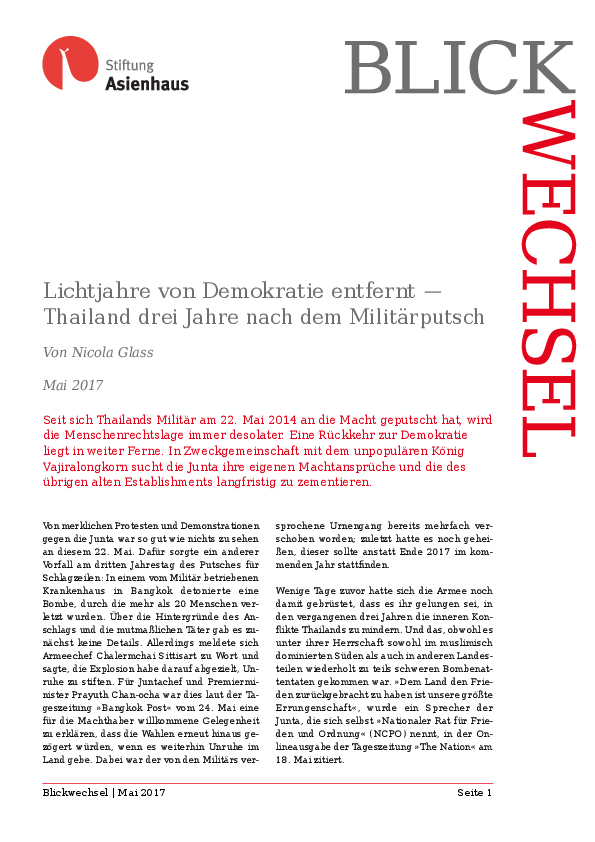 Stiftung Asienhaus

BLICK WECHSEL

Lichtjahre von Demokratie entfernt — Thailand drei Jahre nach dem Militärputsch

Von Nicola Glass

Mai 2017

Seit sich Thailands Militär am 22. Mai 2014 an die Macht geputscht hat, wird die Menschenrechtslage immer desolater. Eine Rückkehr zur Demokratie liegt in weiter Ferne. In Zweckgemeinschaft mit dem unpopulären König Vajiralongkorn sucht die Junta ihre eigenen Machtansprüche und die des übrigen alten Establishments langfristig zu zementieren.

Von merklichen Protesten und Demonstrationen gegen die Junta war so gut wie nichts zu sehen an diesem 22. Mai. Dafür sorgte ein anderer Vorfall am dritten Jahrestag des Putsches für Schlagzeilen: In einem vom Militär betriebenen Krankenhaus in Bangkok detonierte eine Bombe, durch die mehr als 20 Menschen verletzt wurden. Über die Hintergründe des Anschlags und die mutmaßlichen Täter gab es zunächst keine Details. Allerdings meldete sich Armeechef Chalermchai Sittisart zu Wort und sagte, die Explosion habe darauf abgezielt, Unruhe zu stiften. Für Juntachef und Premierminister Prayuth Chan-ocha war dies laut der Tageszeitung »Bangkok Post« vom 24. Mai eine für die Machthaber willkommene Gelegenheit zu erklären, dass die Wahlen erneut hinaus gezögert würden, wenn es weiterhin Unruhe im Land gebe. Dabei war der von den Militärs versprochene Urnengang bereits mehrfach verschoben worden; zuletzt hatte es noch geheißen, dieser sollte anstatt Ende 2017 im kommenden Jahr stattfinden.

Wenige Tage zuvor hatte sich die Armee noch damit gebrüstet, dass es ihr gelungen sei, in den vergangenen drei Jahren die inneren Konflikte Thailands zu mindern. Und das, obwohl es unter ihrer Herrschaft sowohl im muslimisch dominierten Süden als auch in anderen Landesteilen wiederholt zu teils schweren Bombenattentaten gekommen war. »Dem Land den Frieden zurückgebracht zu haben ist unsere größte Errungenschaft«, wurde ein Sprecher der Junta, die sich selbst »Nationaler Rat für Frieden und Ordnung« (NCPO) nennt, in der Onlineausgabe der Tageszeitung »The Nation« am 18. Mai zitiert.

Blickwechsel | Mai 2017

Seite 1